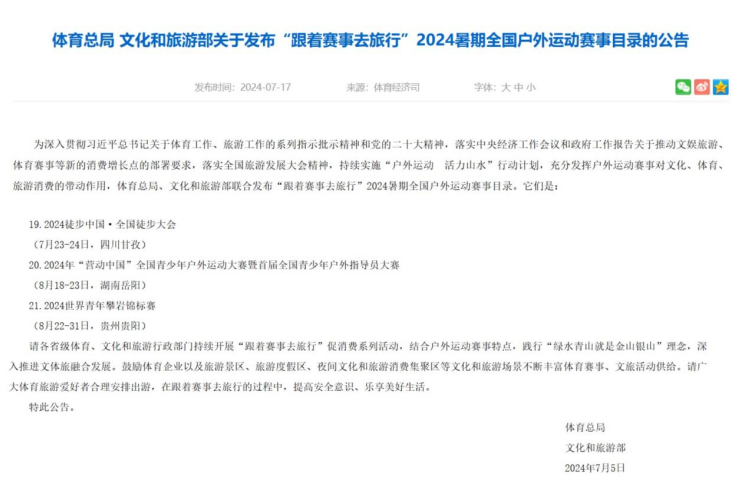 体育总局 文化和旅游部关于发布“跟着赛事去旅行”2024暑期全国户外运动赛事目录的公告

发布时间：2024-07-17　　来源：体育经济司　　字体：大 中 小

为深入贯彻习近平总书记关于体育工作、旅游工作的系列指示批示精神和党的二十大精神，落实中央经济工作会议和政府工作报告关于推动文娱旅游、体育赛事等新的消费增长点的部署要求，落实全国旅游发展大会精神，持续实施“户外运动　活力山水”行动计划，充分发挥户外运动赛事对文化、体育、旅游消费的带动作用，体育总局、文化和旅游部联合发布“跟着赛事去旅行”2024暑期全国户外运动赛事目录。它们是：

19. 2024徒步中国·全国徒步大会
（7月23-24日，四川甘孜）
20. 2024年“营动中国”全国青少年户外运动大赛暨首届全国青少年户外指导员大赛
（8月18-23日，湖南岳阳）
21. 2024世界青年攀岩锦标赛
（8月22-31日，贵州贵阳）

请各省级体育、文化和旅游行政部门持续开展“跟着赛事去旅行”促消费系列活动，结合户外运动赛事特点，践行“绿水青山就是金山银山”理念，深入推进文体旅融合发展。鼓励体育企业以及旅游景区、旅游度假区、夜间文化和旅游消费集聚区等文化和旅游场景不断丰富体育赛事、文旅活动供给。请广大体育旅游爱好者合理安排出游，在跟着赛事去旅行的过程中，提高安全意识、乐享美好生活。

特此公告。

体育总局
文化和旅游部
2024年7月5日